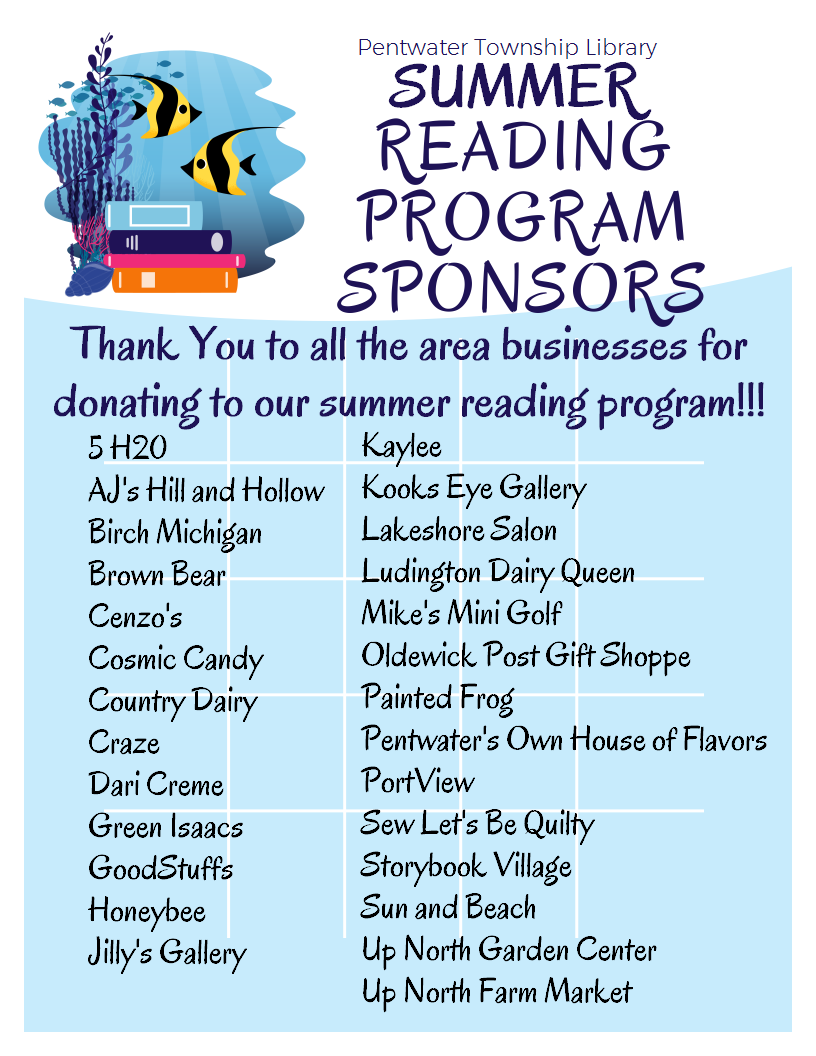 Pentwater Township Library
SUMMER READING PROGRAM SPONSORS

Thank You to all the area businesses for donating to our summer reading program!!!

5 H20
AJ's Hill and Hollow
Birch Michigan
Brown Bear
Cenzo's
Cosmic Candy
Country Dairy
Craze
Dari Creme
Green Isaacs
GoodStuffs
Honeybee
Jilly's Gallery

Kaylee
Kooks Eye Gallery
Lakeshore Salon
Ludington Dairy Queen
Mike's Mini Golf
Oldewick Post Gift Shoppe
Painted Frog
Pentwater's Own House of Flavors
PortView
Sew Let's Be Quilty
Storybook Village
Sun and Beach
Up North Garden Center
Up North Farm Market